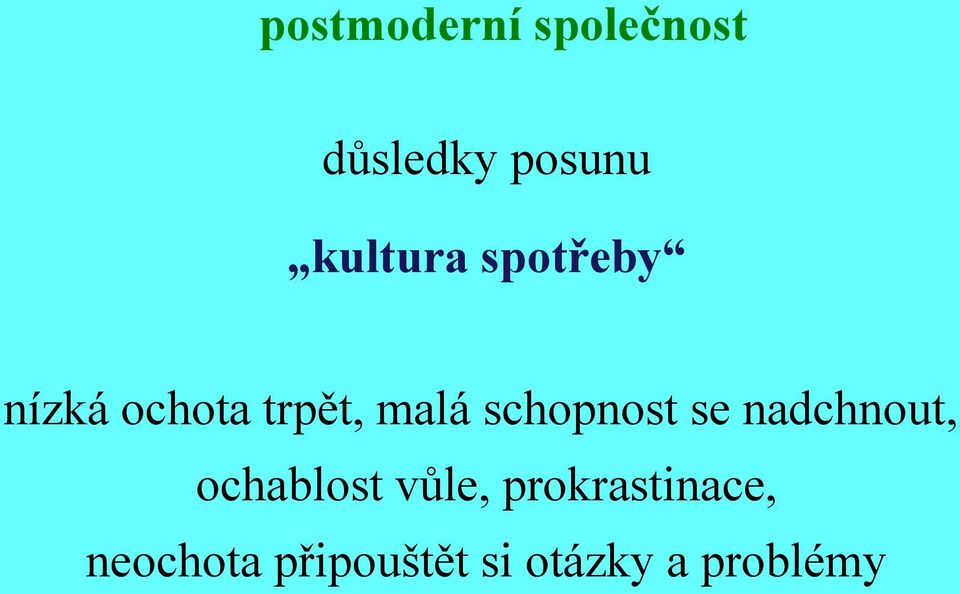 postmoderní společnost

důsledky posunu

„kultura spotřeby“

nízká ochota trpět, malá schopnost se nadchnout, ochablost vůle, prokrastinace, neochota připouštět si otázky a problémy